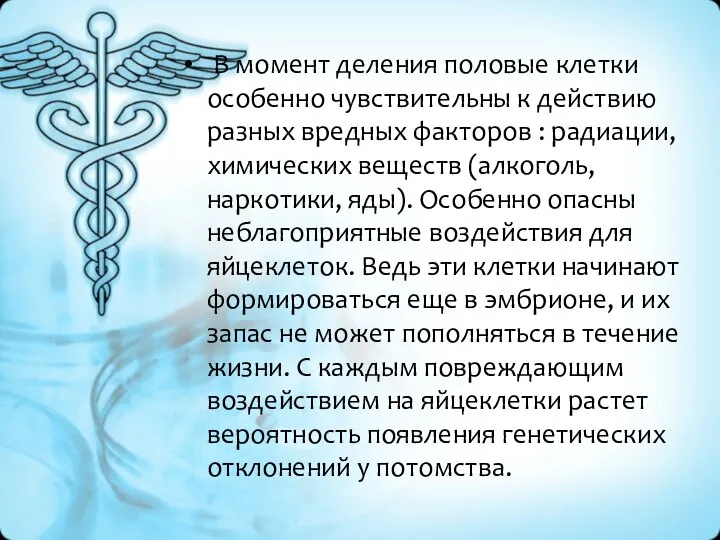 • В момент деления половые клетки особенно чувствительны к действию разных вредных факторов : радиации, химических веществ (алкоголь, наркотики, яды). Особенно опасны неблагоприятные воздействия для яйцеклеток. Ведь эти клетки начинают формироваться еще в эмбрионе, и их запас не может пополняться в течение жизни. С каждым повреждающим воздействием на яйцеклетки растет вероятность появления генетических отклонений у потомства.